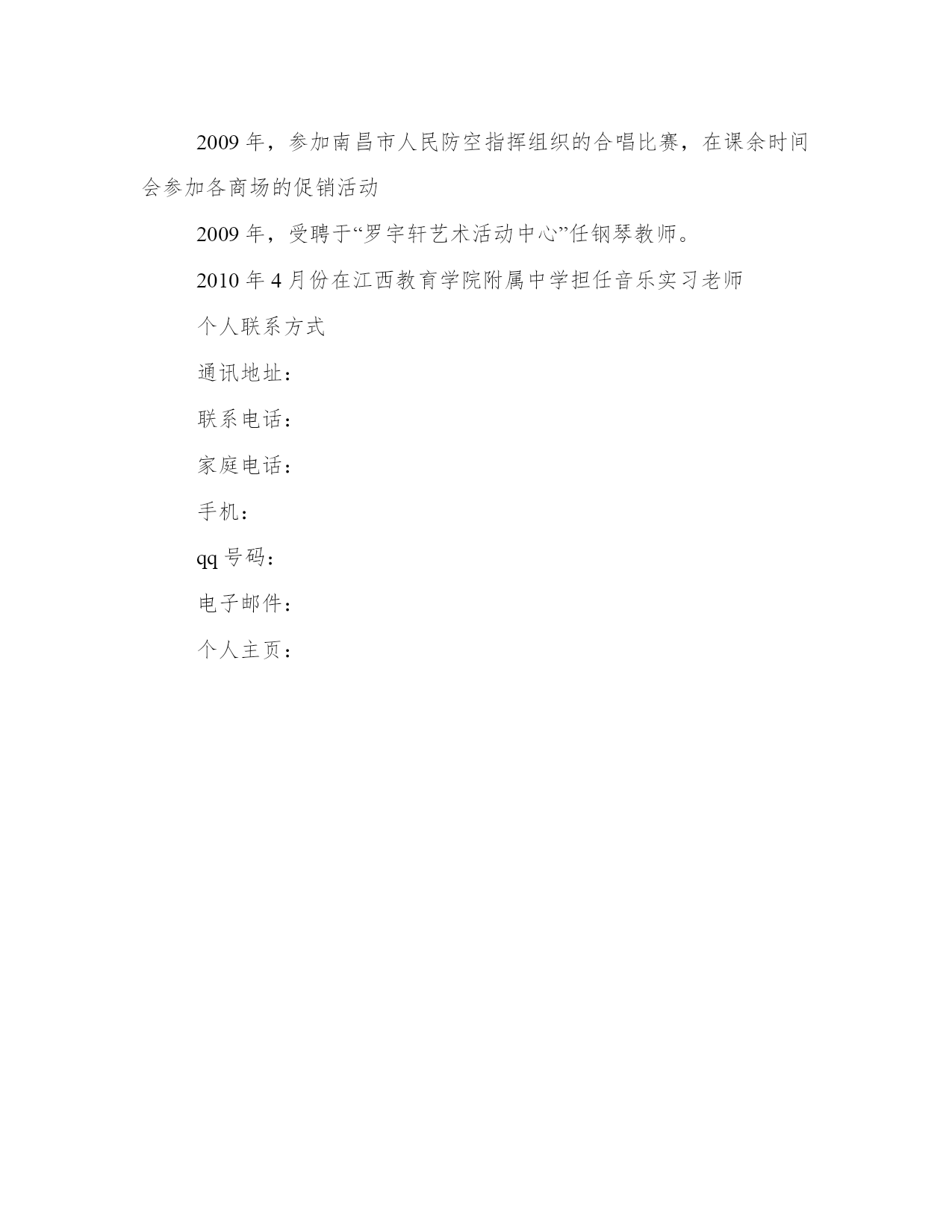 2009 年，参加南昌市人民防空指挥组织的合唱比赛，在课余时间会参加各商场的促销活动

2009 年，受聘于“罗宇轩艺术活动中心”任钢琴教师。

2010 年 4 月份在江西教育学院附属中学担任音乐实习老师

个人联系方式

通讯地址：

联系电话：

家庭电话：

手机：

qq 号码：

电子邮件：

个人主页：